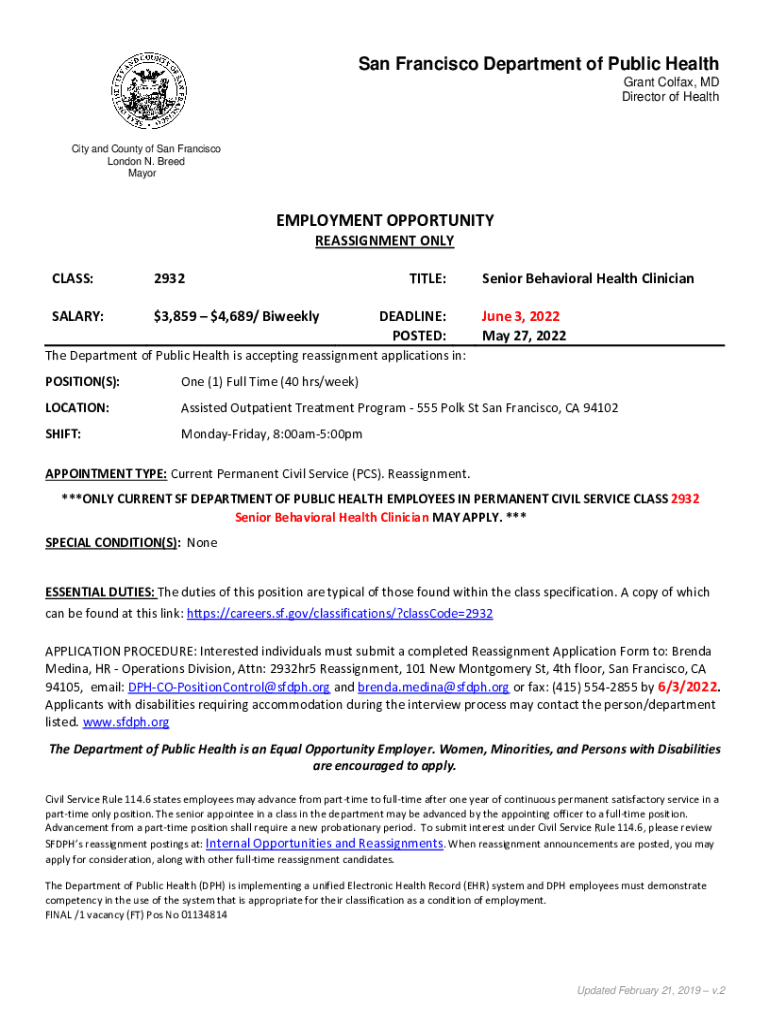 San Francisco Department of Public Health
Grant Colfax, MD
Director of Health

City and County of San Francisco
London N. Breed
Mayor

EMPLOYMENT OPPORTUNITY
REASSIGNMENT ONLY

CLASS: 2932 TITLE: Senior Behavioral Health Clinician

SALARY: $3,859 – $4,689/ Biweekly DEADLINE: June 3, 2022
POSTED: May 27, 2022

The Department of Public Health is accepting reassignment applications in:

POSITION(S): One (1) Full Time (40 hrs/week)

LOCATION: Assisted Outpatient Treatment Program - 555 Polk St San Francisco, CA 94102

SHIFT: Monday-Friday, 8:00am-5:00pm

APPOINTMENT TYPE: Current Permanent Civil Service (PCS). Reassignment.

***ONLY CURRENT SF DEPARTMENT OF PUBLIC HEALTH EMPLOYEES IN PERMANENT CIVIL SERVICE CLASS 2932 Senior Behavioral Health Clinician MAY APPLY. ***

SPECIAL CONDITION(S): None

ESSENTIAL DUTIES: The duties of this position are typical of those found within the class specification. A copy of which can be found at this link: https://careers.sf.gov/classifications/?classCode=2932

APPLICATION PROCEDURE: Interested individuals must submit a completed Reassignment Application Form to: Brenda Medina, HR - Operations Division, Attn: 2932hr5 Reassignment, 101 New Montgomery St, 4th floor, San Francisco, CA 94105, email: DPH-CO-PositionControl@sfdph.org and brenda.medina@sfdph.org or fax: (415) 554-2855 by 6/3/2022. Applicants with disabilities requiring accommodation during the interview process may contact the person/department listed. www.sfdph.org

The Department of Public Health is an Equal Opportunity Employer. Women, Minorities, and Persons with Disabilities are encouraged to apply.

Civil Service Rule 114.6 states employees may advance from part-time to full-time after one year of continuous permanent satisfactory service in a part-time only position. The senior appointee in a class in the department may be advanced by the appointing officer to a full-time position. Advancement from a part-time position shall require a new probationary period. To submit interest under Civil Service Rule 114.6, please review SFDPH's reassignment postings at: Internal Opportunities and Reassignments. When reassignment announcements are posted, you may apply for consideration, along with other full-time reassignment candidates.

The Department of Public Health (DPH) is implementing a unified Electronic Health Record (EHR) system and DPH employees must demonstrate competency in the use of the system that is appropriate for their classification as a condition of employment.
FINAL /1 vacancy (FT) Pos No 01134814

Updated February 21, 2019 – v.2